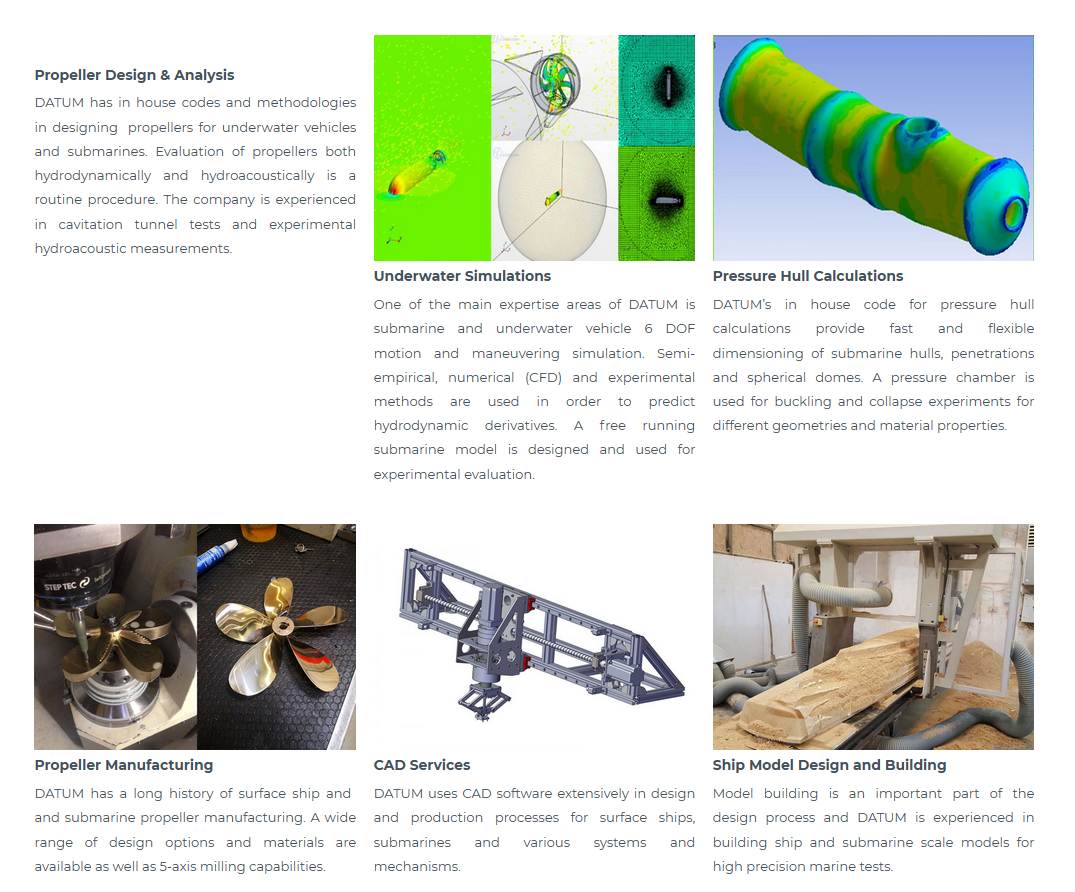 Propeller Design & Analysis

DATUM has in house codes and methodologies in designing propellers for underwater vehicles and submarines. Evaluation of propellers both hydrodynamically and hydroacoustically is a routine procedure. The company is experienced in cavitation tunnel tests and experimental hydroacoustic measurements.

Underwater Simulations

One of the main expertise areas of DATUM is submarine and underwater vehicle 6 DOF motion and maneuvering simulation. Semi-empirical, numerical (CFD) and experimental methods are used in order to predict hydrodynamic derivatives. A free running submarine model is designed and used for experimental evaluation.

Pressure Hull Calculations

DATUM's in house code for pressure hull calculations provide fast and flexible dimensioning of submarine hulls, penetrations and spherical domes. A pressure chamber is used for buckling and collapse experiments for different geometries and material properties.

STEP TEC

Propeller Manufacturing

DATUM has a long history of surface ship and and submarine propeller manufacturing. A wide range of design options and materials are available as well as 5-axis milling capabilities.

CAD Services

DATUM uses CAD software extensively in design and production processes for surface ships, submarines and various systems and mechanisms.

Ship Model Design and Building

Model building is an important part of the design process and DATUM is experienced in building ship and submarine scale models for high precision marine tests.